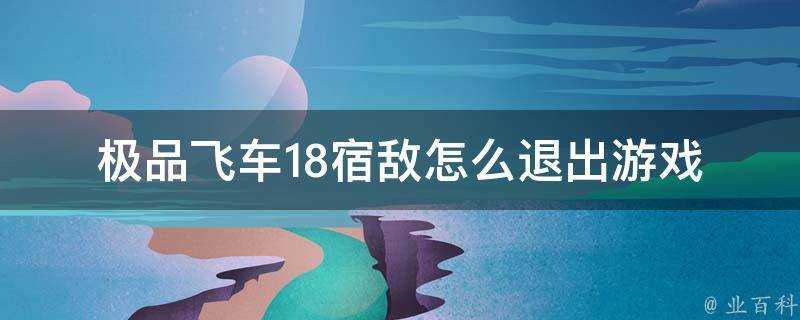 极品飞车18宿敌怎么退出游戏

@ 业百科